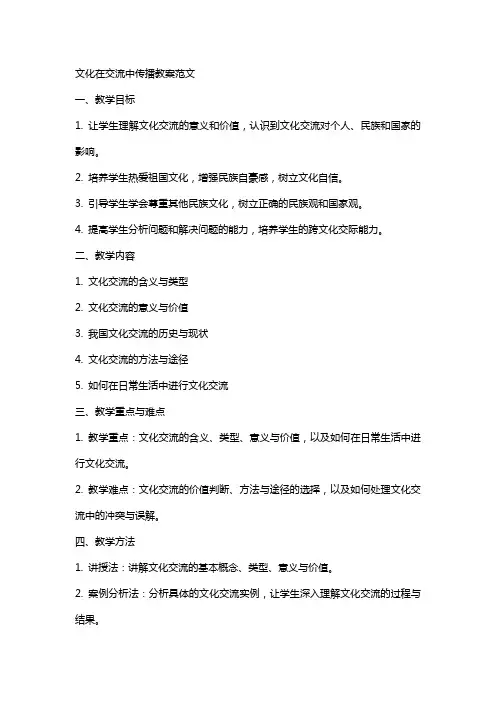 文化在交流中传播教案范文

一、教学目标

1. 让学生理解文化交流的意义和价值，认识到文化交流对个人、民族和国家的影响。

2. 培养学生热爱祖国文化，增强民族自豪感，树立文化自信。

3. 引导学生学会尊重其他民族文化，树立正确的民族观和国家观。

4. 提高学生分析问题和解决问题的能力，培养学生的跨文化交际能力。

二、教学内容

1. 文化交流的含义与类型

2. 文化交流的意义与价值

3. 我国文化交流的历史与现状

4. 文化交流的方法与途径

5. 如何在日常生活中进行文化交流

三、教学重点与难点

1. 教学重点：文化交流的含义、类型、意义与价值，以及如何在日常生活中进行文化交流。

2. 教学难点：文化交流的价值判断、方法与途径的选择，以及如何处理文化交流中的冲突与误解。

四、教学方法

1. 讲授法：讲解文化交流的基本概念、类型、意义与价值。

2. 案例分析法：分析具体的文化交流实例，让学生深入理解文化交流的过程与结果。